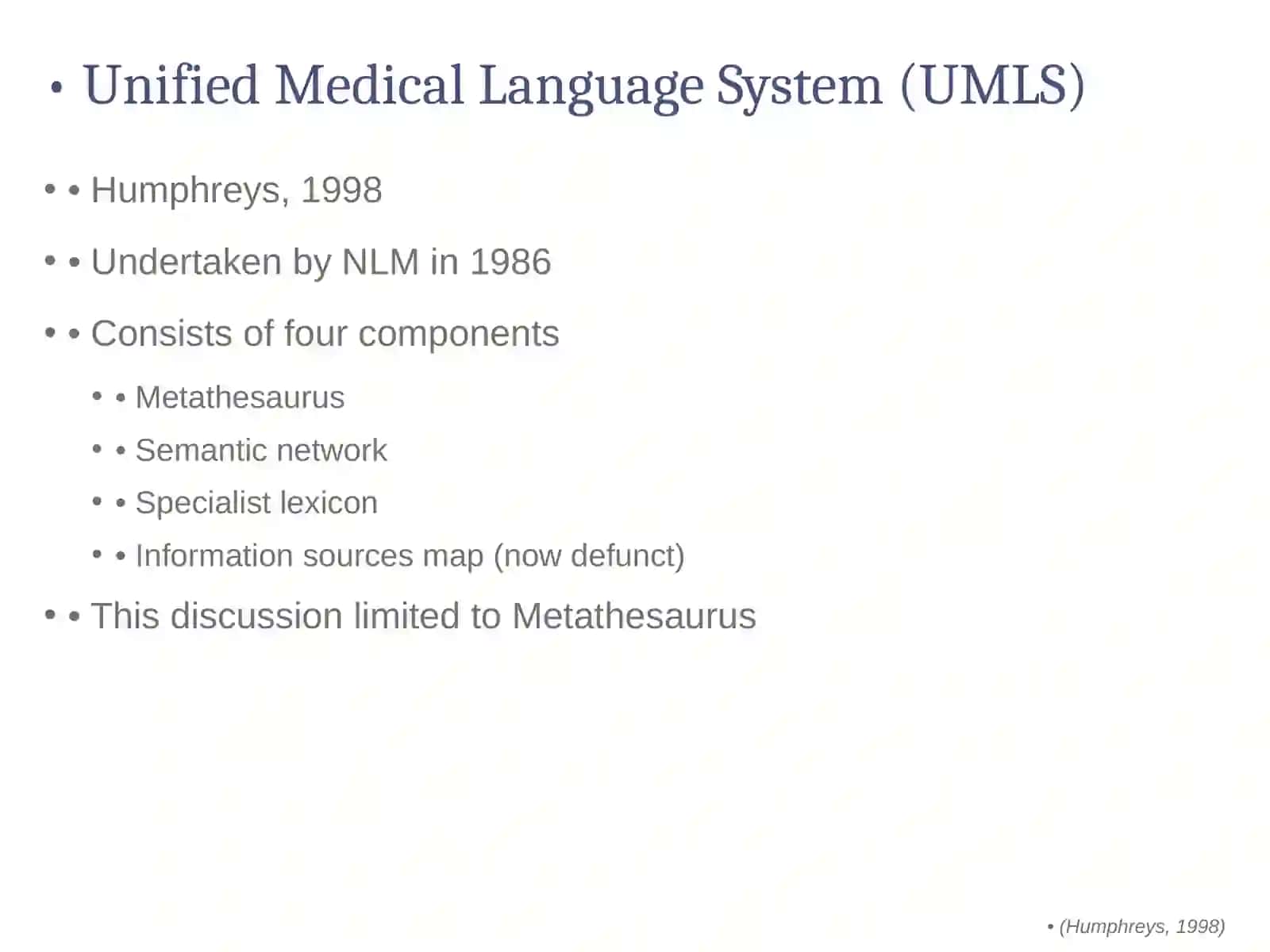 • Unified Medical Language System (UMLS)

• • Humphreys, 1998

• • Undertaken by NLM in 1986

• • Consists of four components

• • Metathesaurus

• • Semantic network

• • Specialist lexicon

• • Information sources map (now defunct)

• • This discussion limited to Metathesaurus

• (Humphreys, 1998)